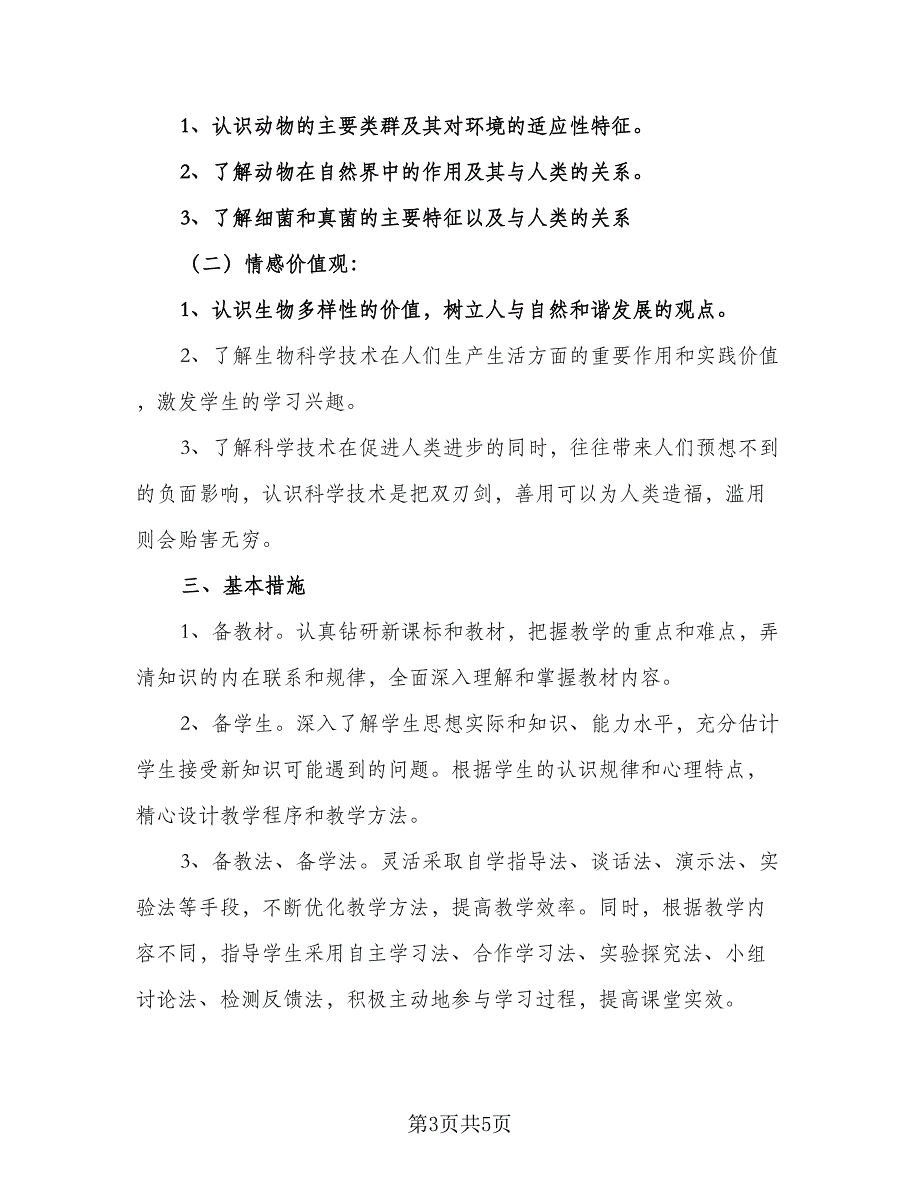 1、认识动物的主要类群及其对环境的适应性特征。

2、了解动物在自然界中的作用及其与人类的关系。

3、了解细菌和真菌的主要特征以及与人类的关系

（二）情感价值观：

1、认识生物多样性的价值，树立人与自然和谐发展的观点。

2、了解生物科学技术在人们生产生活方面的重要作用和实践价值，激发学生的学习兴趣。

3、了解科学技术在促进人类进步的同时，往往带来人们预想不到的负面影响，认识科学技术是把双刃剑，善用可以为人类造福，滥用则会贻害无穷。

三、基本措施

1、备教材。认真钻研新课标和教材，把握教学的重点和难点，弄清知识的内在联系和规律，全面深入理解和掌握教材内容。

2、备学生。深入了解学生思想实际和知识、能力水平，充分估计学生接受新知识可能遇到的问题。根据学生的认识规律和心理特点，精心设计教学程序和教学方法。

3、备教法、备学法。灵活采取自学指导法、谈话法、演示法、实验法等手段，不断优化教学方法，提高教学效率。同时，根据教学内容不同，指导学生采用自主学习法、合作学习法、实验探究法、小组讨论法、检测反馈法，积极主动地参与学习过程，提高课堂实效。

第3页共5页